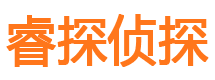 睿探侦探